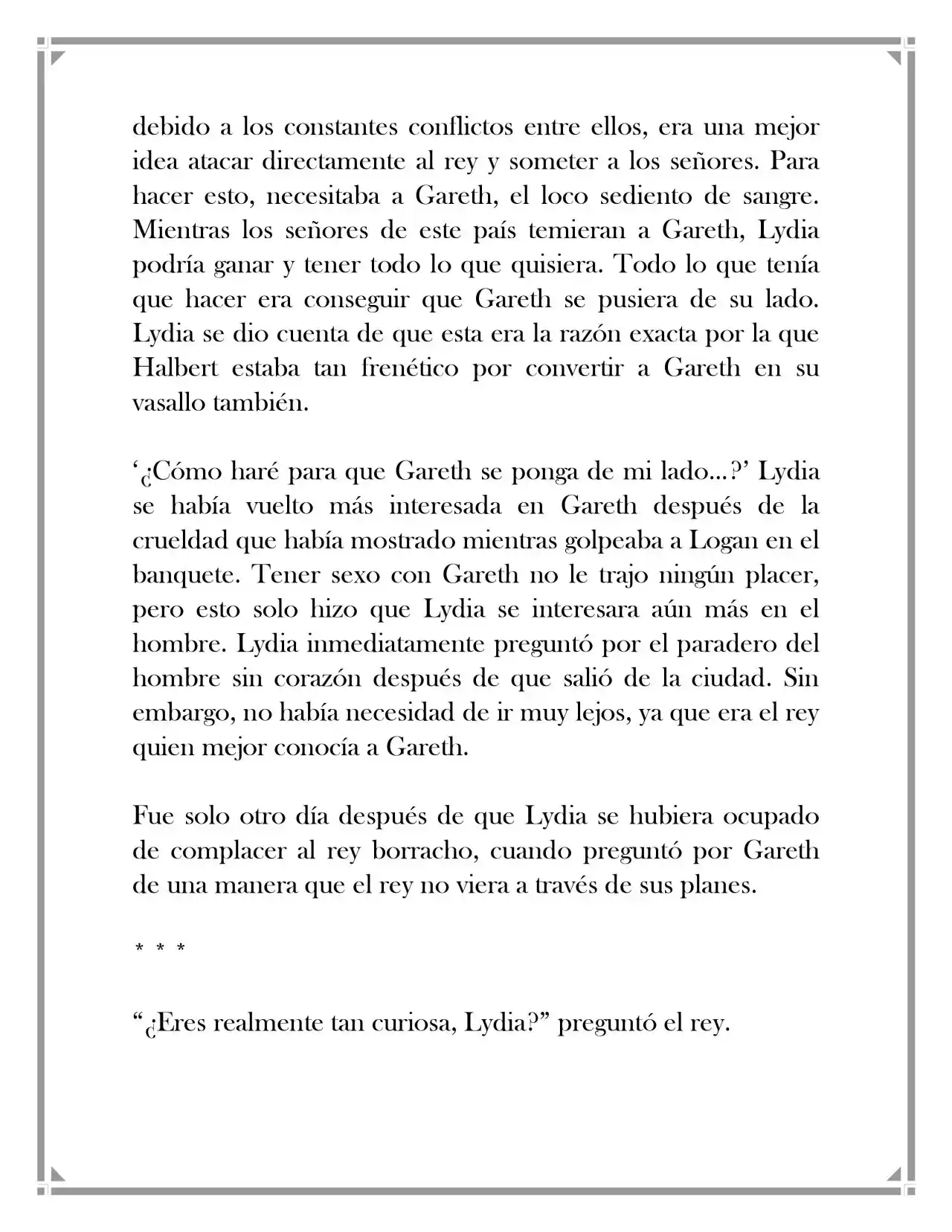 debido a los constantes conflictos entre ellos, era una mejor idea atacar directamente al rey y someter a los señores. Para hacer esto, necesitaba a Gareth, el loco sediento de sangre. Mientras los señores de este país temieran a Gareth, Lydia podría ganar y tener todo lo que quisiera. Todo lo que tenía que hacer era conseguir que Gareth se pusiera de su lado. Lydia se dio cuenta de que esta era la razón exacta por la que Halbert estaba tan frenético por convertir a Gareth en su vasallo también.

'¿Cómo haré para que Gareth se ponga de mi lado...?' Lydia se había vuelto más interesada en Gareth después de la crueldad que había mostrado mientras golpeaba a Logan en el banquete. Tener sexo con Gareth no le trajo ningún placer, pero esto solo hizo que Lydia se interesara aún más en el hombre. Lydia inmediatamente preguntó por el paradero del hombre sin corazón después de que salió de la ciudad. Sin embargo, no había necesidad de ir muy lejos, ya que era el rey quien mejor conocía a Gareth.

Fue solo otro día después de que Lydia se hubiera ocupado de complacer al rey borracho, cuando preguntó por Gareth de una manera que el rey no viera a través de sus planes.

* * *

"¿Eres realmente tan curiosa, Lydia?" preguntó el rey.